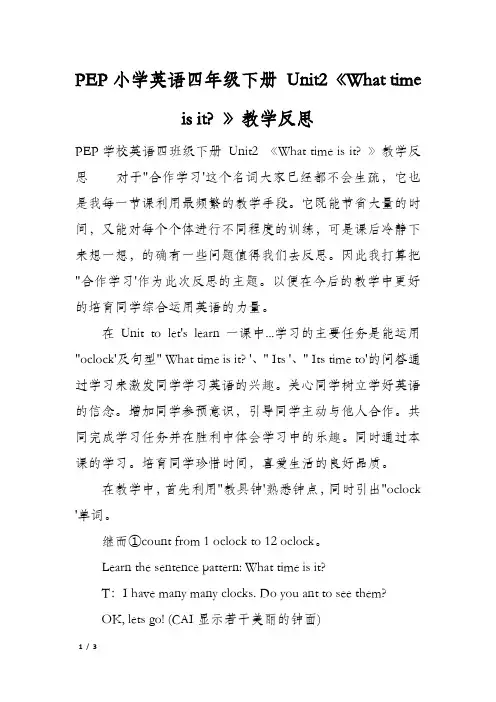 PEP 小学英语四年级下册 Unit2《What time is it? 》教学反思

PEP 学校英语四班级下册 Unit2 《What time is it? 》教学反思　　对于"合作学习'这个名词大家已经都不会生疏，它也是我每一节课利用最频繁的教学手段。它既能节省大量的时间，又能对每个个体进行不同程度的训练，可是课后冷静下来想一想，的确有一些问题值得我们去反思。因此我打算把"合作学习'作为此次反思的主题。以便在今后的教学中更好的培育同学综合运用英语的力量。

在 Unit to let's learn 一课中...学习的主要任务是能运用"oclock'及句型" What time is it? '、" Its '、" Its time to'的问答通过学习来激发同学学习英语的兴趣。关心同学树立学好英语的信念。增加同学参预意识，引导同学主动与他人合作。共同完成学习任务并在胜利中体会学习中的乐趣。同时通过本课的学习。培育同学珍惜时间，喜爱生活的良好品质。

在教学中，首先利用"教具钟'熟悉钟点，同时引出"oclock '单词。

继而①count from 1 oclock to 12 oclock。

Learn the sentence pattern: What time is it?

T：I have many many clocks. Do you ant to see them?

OK, lets go! (CAI 显示若干美丽的钟面)

1 / 3